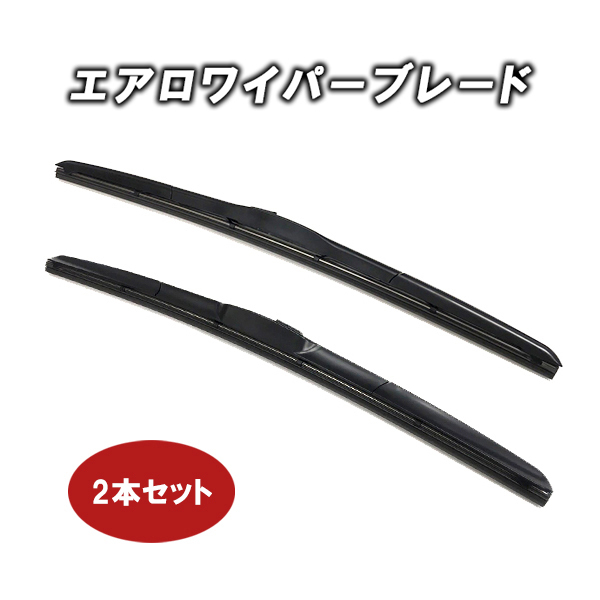 エアロワイパーブレード

2本セット